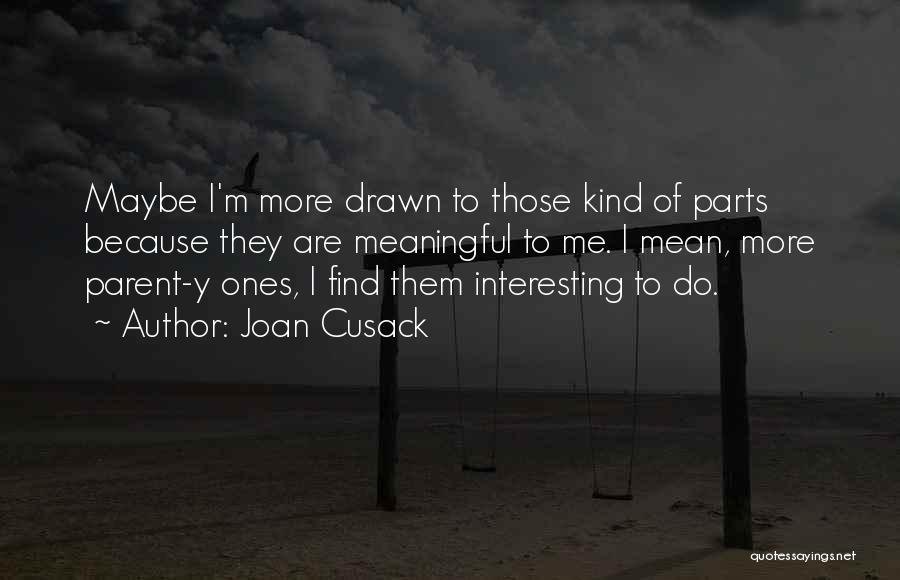 Maybe I'm more drawn to those kind of parts because they are meaningful to me. I mean, more parent-y ones, I find them interesting to do.
~ Author: Joan Cusack

quotessayings.net